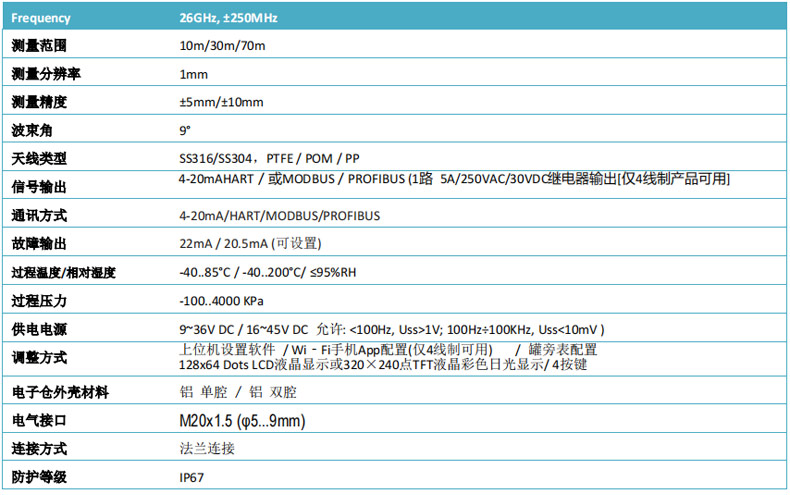 | Frequency | 26GHz, ±250MHz |
|---|---|
| 测量范围 | 10m/30m/70m |
| 测量分辨率 | 1mm |
| 测量精度 | ±5mm/±10mm |
| 波束角 | 9° |
| 天线类型 | SS316/SS304，PTFE / POM / PP |
| 信号输出 | 4-20mAHART / 或MODBUS / PROFIBUS (1路 5A/250VAC/30VDC继电器输出[仅4线制产品可用] |
| 通讯方式 | 4-20mA/HART/MODBUS/PROFIBUS |
| 故障输出 | 22mA / 20.5mA (可设置) |
| 过程温度/相对湿度 | -40..85°C / -40..200°C/ ≤95%RH |
| 过程压力 | -100..4000 KPa |
| 供电电源 | 9~36V DC / 16~45V DC 允许: <100Hz, Uss>1V; 100Hz÷100KHz, Uss<10mV ) |
| 调整方式 | 上位机设置软件 / Wi - Fi手机App配置(仅4线制可用) / 罐旁表配置 128x64 Dots LCD液晶显示或320×240点TFT液晶彩色日光显示/ 4按键 |
| 电子仓外壳材料 | 铝 单腔 / 铝 双腔 |
| 电气接口 | M20x1.5 (φ5...9mm) |
| 连接方式 | 法兰连接 |
| 防护等级 | IP67 |